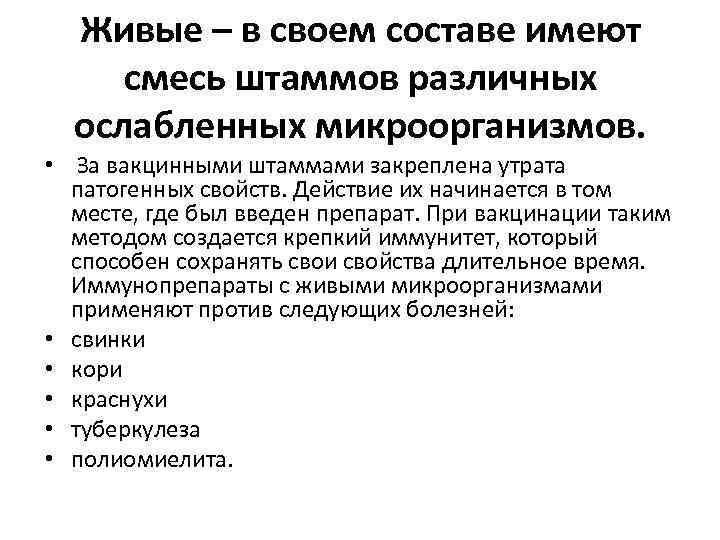 Живые – в своем составе имеют смесь штаммов различных ослабленных микроорганизмов.

• За вакцинными штаммами закреплена утрата патогенных свойств. Действие их начинается в том месте, где был введен препарат. При вакцинации таким методом создается крепкий иммунитет, который способен сохранять свои свойства длительное время. Иммунопрепараты с живыми микроорганизмами применяют против следующих болезней:
• свинки
• кори
• краснухи
• туберкулеза
• полиомиелита.